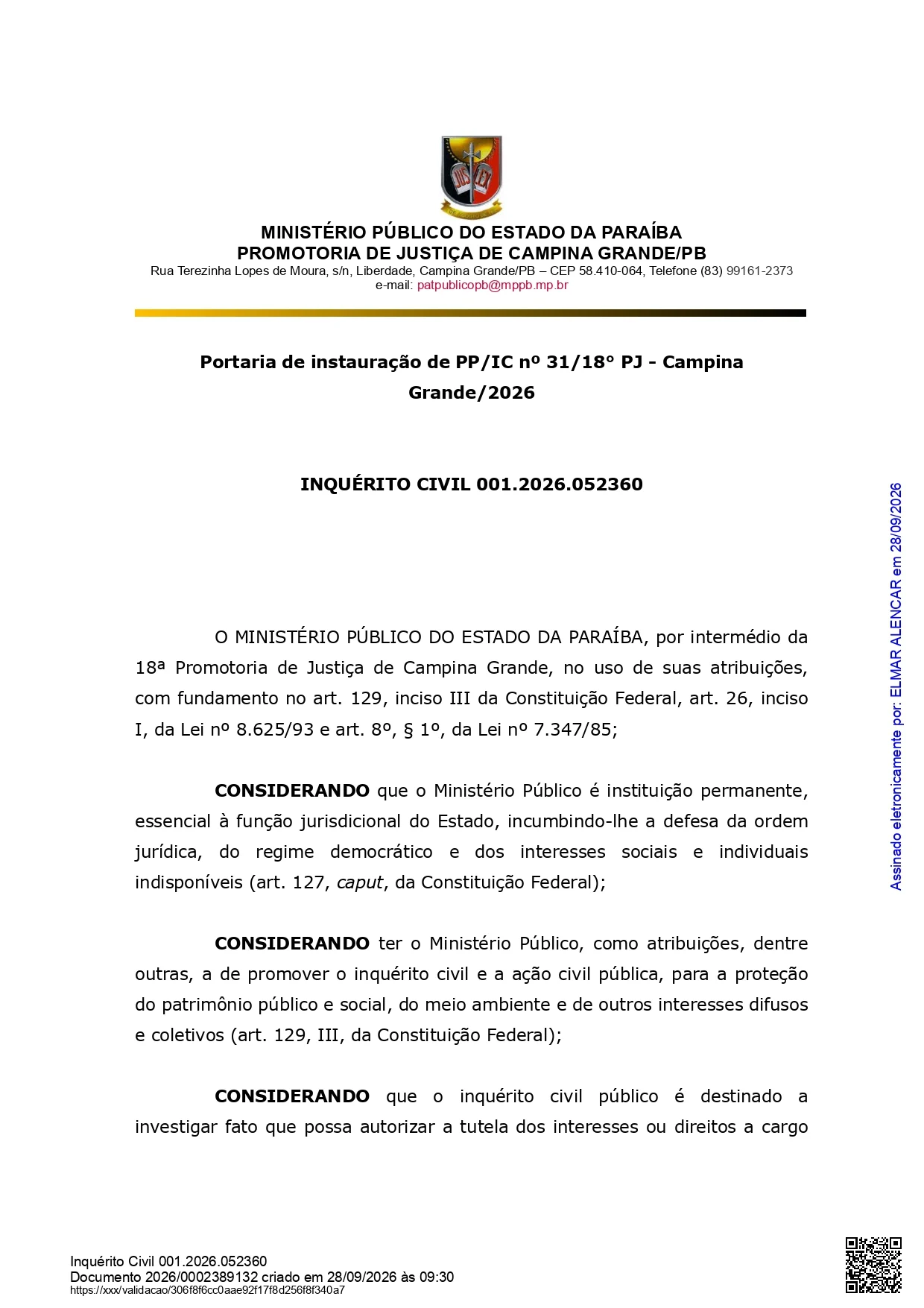 MINISTÉRIO PÚBLICO DO ESTADO DA PARAÍBA
PROMOTORIA DE JUSTIÇA DE CAMPINA GRANDE/PB
Rua Terezinha Lopes de Moura, s/n, Liberdade, Campina Grande/PB – CEP 58.410-064, Telefone (83) 99161-2373
e-mail: patpublicopb@mppb.mp.br

Portaria de instauração de PP/IC nº 31/18° PJ - Campina Grande/2026

INQUÉRITO CIVIL 001.2026.052360

O MINISTÉRIO PÚBLICO DO ESTADO DA PARAÍBA, por intermédio da 18ª Promotoria de Justiça de Campina Grande, no uso de suas atribuições, com fundamento no art. 129, inciso III da Constituição Federal, art. 26, inciso I, da Lei nº 8.625/93 e art. 8º, § 1º, da Lei nº 7.347/85;

CONSIDERANDO que o Ministério Público é instituição permanente, essencial à função jurisdicional do Estado, incumbindo-lhe a defesa da ordem jurídica, do regime democrático e dos interesses sociais e individuais indisponíveis (art. 127, caput, da Constituição Federal);

CONSIDERANDO ter o Ministério Público, como atribuições, dentre outras, a de promover o inquérito civil e a ação civil pública, para a proteção do patrimônio público e social, do meio ambiente e de outros interesses difusos e coletivos (art. 129, III, da Constituição Federal);

CONSIDERANDO que o inquérito civil público é destinado a investigar fato que possa autorizar a tutela dos interesses ou direitos a cargo

Assinado eletronicamente por: ELMAR ALENCAR em 28/09/2026

Inquérito Civil 001.2026.052360
Documento 2026/0002389132 criado em 28/09/2026 às 09:30
https://xxx/validacao/306f8f6cc0aae92f17f8d256f8f340a7